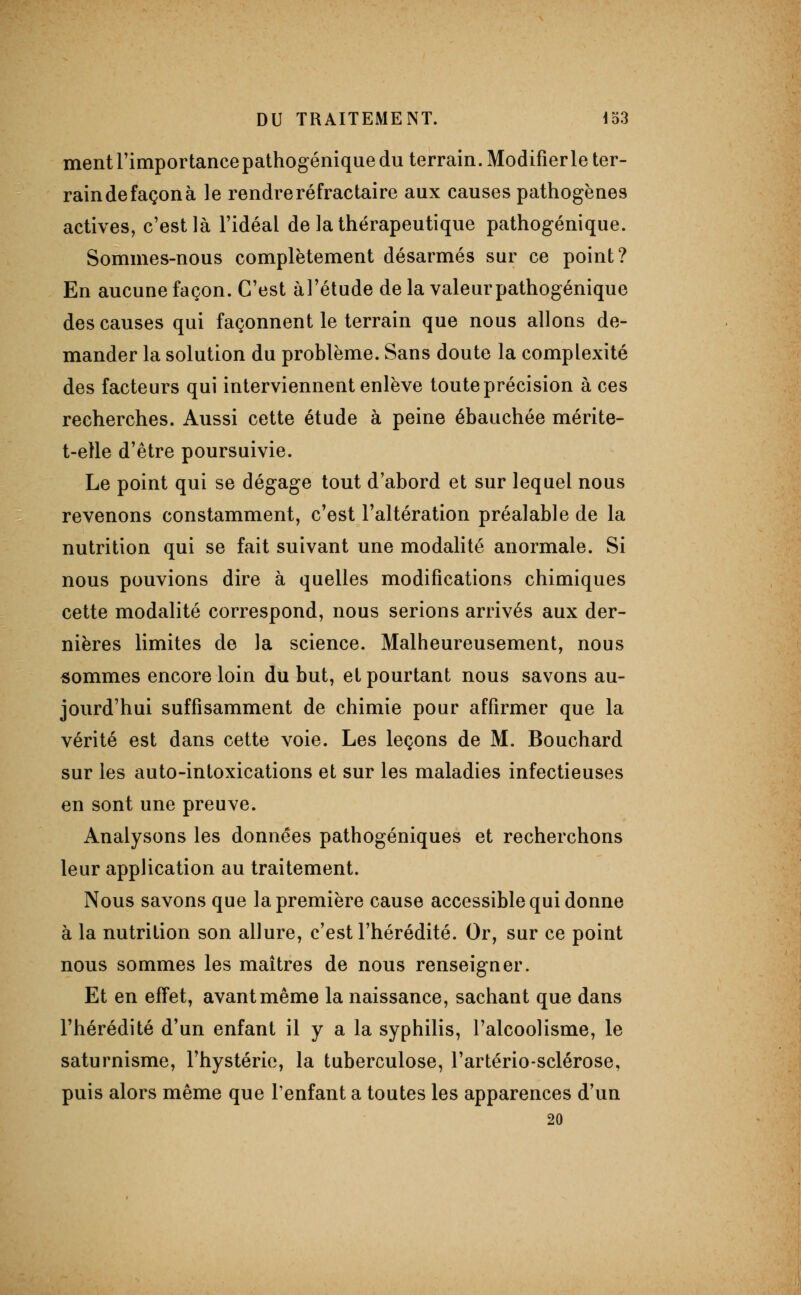 DU TRAITEMENT. 153

ment l'importance pathogénique du terrain. Modifier le terrain de façon à le rendre réfractaire aux causes pathogènes actives, c'est là l'idéal de la thérapeutique pathogénique. Sommes-nous complètement désarmés sur ce point? En aucune façon. C'est à l'étude de la valeur pathogénique des causes qui façonnent le terrain que nous allons demander la solution du problème. Sans doute la complexité des facteurs qui interviennent enlève toute précision à ces recherches. Aussi cette étude à peine ébauchée mérite-t-elle d'être poursuivie.

Le point qui se dégage tout d'abord et sur lequel nous revenons constamment, c'est l'altération préalable de la nutrition qui se fait suivant une modalité anormale. Si nous pouvions dire à quelles modifications chimiques cette modalité correspond, nous serions arrivés aux dernières limites de la science. Malheureusement, nous sommes encore loin du but, et pourtant nous savons aujourd'hui suffisamment de chimie pour affirmer que la vérité est dans cette voie. Les leçons de M. Bouchard sur les auto-intoxications et sur les maladies infectieuses en sont une preuve.

Analysons les données pathogéniques et recherchons leur application au traitement.

Nous savons que la première cause accessible qui donne à la nutrition son allure, c'est l'hérédité. Or, sur ce point nous sommes les maîtres de nous renseigner.

Et en effet, avant même la naissance, sachant que dans l'hérédité d'un enfant il y a la syphilis, l'alcoolisme, le saturnisme, l'hystérie, la tuberculose, l'artério-sclérose, puis alors même que l'enfant a toutes les apparences d'un
20